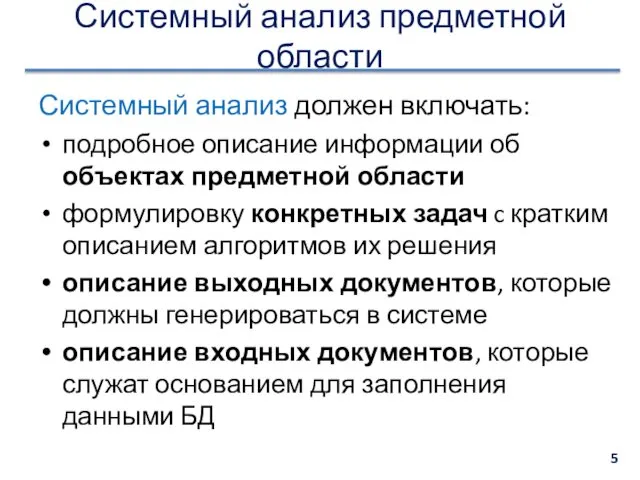 Системный анализ предметной области

Системный анализ должен включать:

• подробное описание информации об объектах предметной области

• формулировку конкретных задач с кратким описанием алгоритмов их решения

• описание выходных документов, которые должны генерироваться в системе

• описание входных документов, которые служат основанием для заполнения данными БД

5